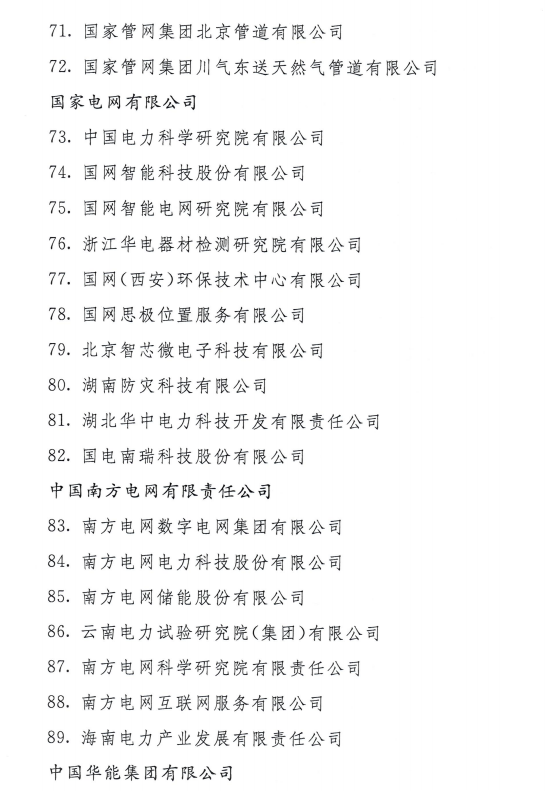 71. 国家管网集团北京管道有限公司

72. 国家管网集团川气东送天然气管道有限公司

国家电网有限公司

73. 中国电力科学研究院有限公司

74. 国网智能科技股份有限公司

75. 国网智能电网研究院有限公司

76. 浙江华电器材检测研究院有限公司

77. 国网(西安)环保技术中心有限公司

78. 国网思极位置服务有限公司

79. 北京智芯微电子科技有限公司

80. 湖南防灾科技有限公司

81. 湖北华中电力科技开发有限责任公司

82. 国电南瑞科技股份有限公司

中国南方电网有限责任公司

83. 南方电网数字电网集团有限公司

84. 南方电网电力科技股份有限公司

85. 南方电网储能股份有限公司

86. 云南电力试验研究院(集团)有限公司

87. 南方电网科学研究院有限责任公司

88. 南方电网互联网服务有限公司

89. 海南电力产业发展有限责任公司

中国华能集团有限公司